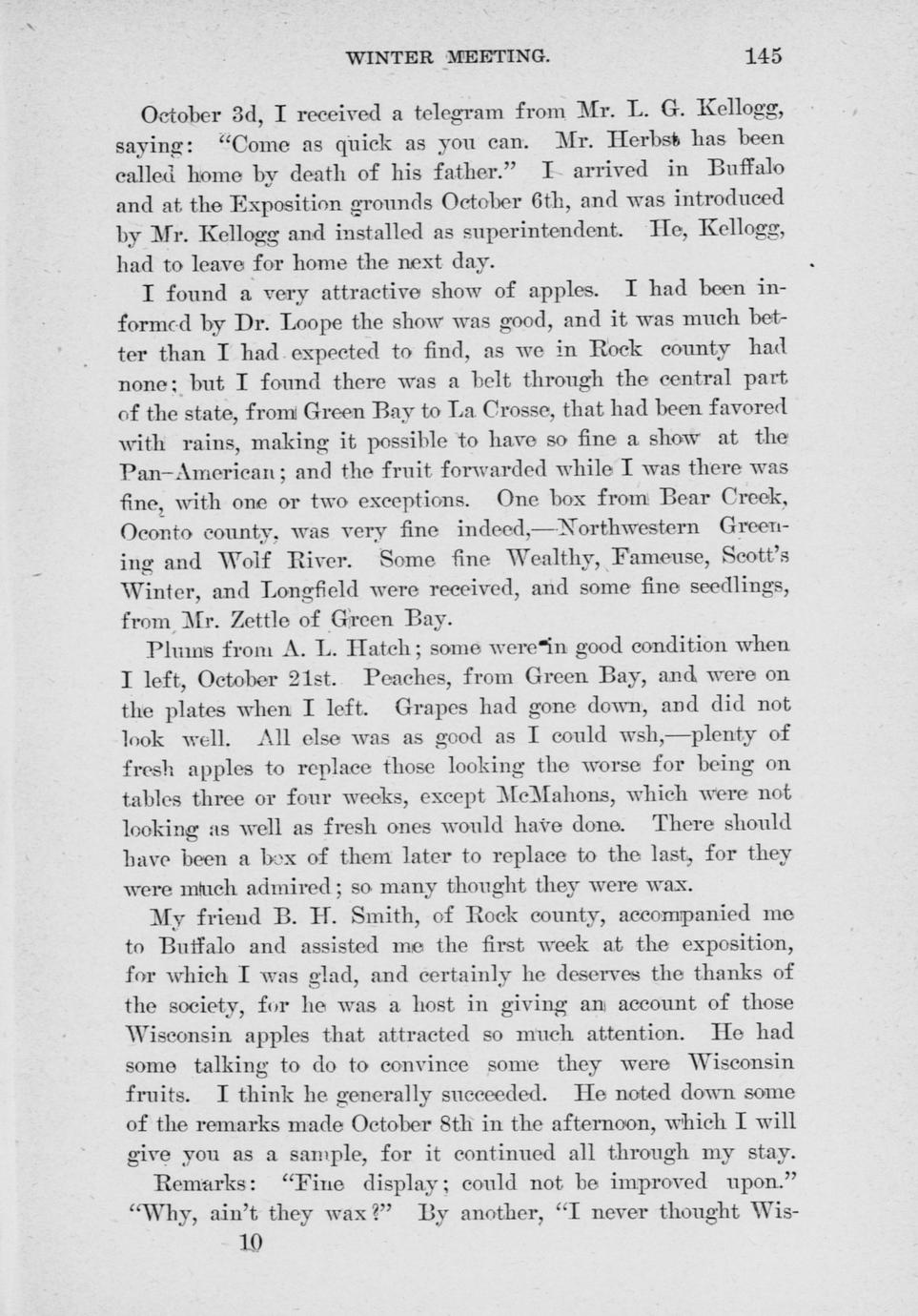 WINTER MEETING. 145

October 3d, I received a telegram from Mr. L. G. Kellogg, saying: "Come as quick as you can. Mr. Herbst has been called home by death of his father." I arrived in Buffalo and at the Exposition grounds October 6th, and was introduced by Mr. Kellogg and installed as superintendent. He, Kellogg, had to leave for home the next day.

I found a very attractive show of apples. I had been informed by Dr. Loope the show was good, and it was much better than I had expected to find, as we in Rock county had none; but I found there was a belt through the central part of the state, from Green Bay to La Crosse, that had been favored with rains, making it possible to have so fine a show at the Pan-American; and the fruit forwarded while I was there was fine, with one or two exceptions. One box from Bear Creek, Oconto county, was very fine indeed,—Northwestern Greening and Wolf River. Some fine Wealthy, Fameuse, Scott's Winter, and Longfield were received, and some fine seedlings, from Mr. Zettle of Green Bay.

Plums from A. L. Hatch; some were in good condition when I left, October 21st. Peaches, from Green Bay, and were on the plates when I left. Grapes had gone down, and did not look well. All else was as good as I could wsh,—plenty of fresh apples to replace those looking the worse for being on tables three or four weeks, except McMahons, which were not looking as well as fresh ones would have done. There should have been a box of them later to replace to the last, for they were much admired; so many thought they were wax.

My friend B. H. Smith, of Rock county, accompanied me to Buffalo and assisted me the first week at the exposition, for which I was glad, and certainly he deserves the thanks of the society, for he was a host in giving an account of those Wisconsin apples that attracted so much attention. He had some talking to do to convince some they were Wisconsin fruits. I think he generally succeeded. He noted down some of the remarks made October 8th in the afternoon, which I will give you as a sample, for it continued all through my stay.

Remarks: "Fine display; could not be improved upon." "Why, ain't they wax?" By another, "I never thought Wis-

10